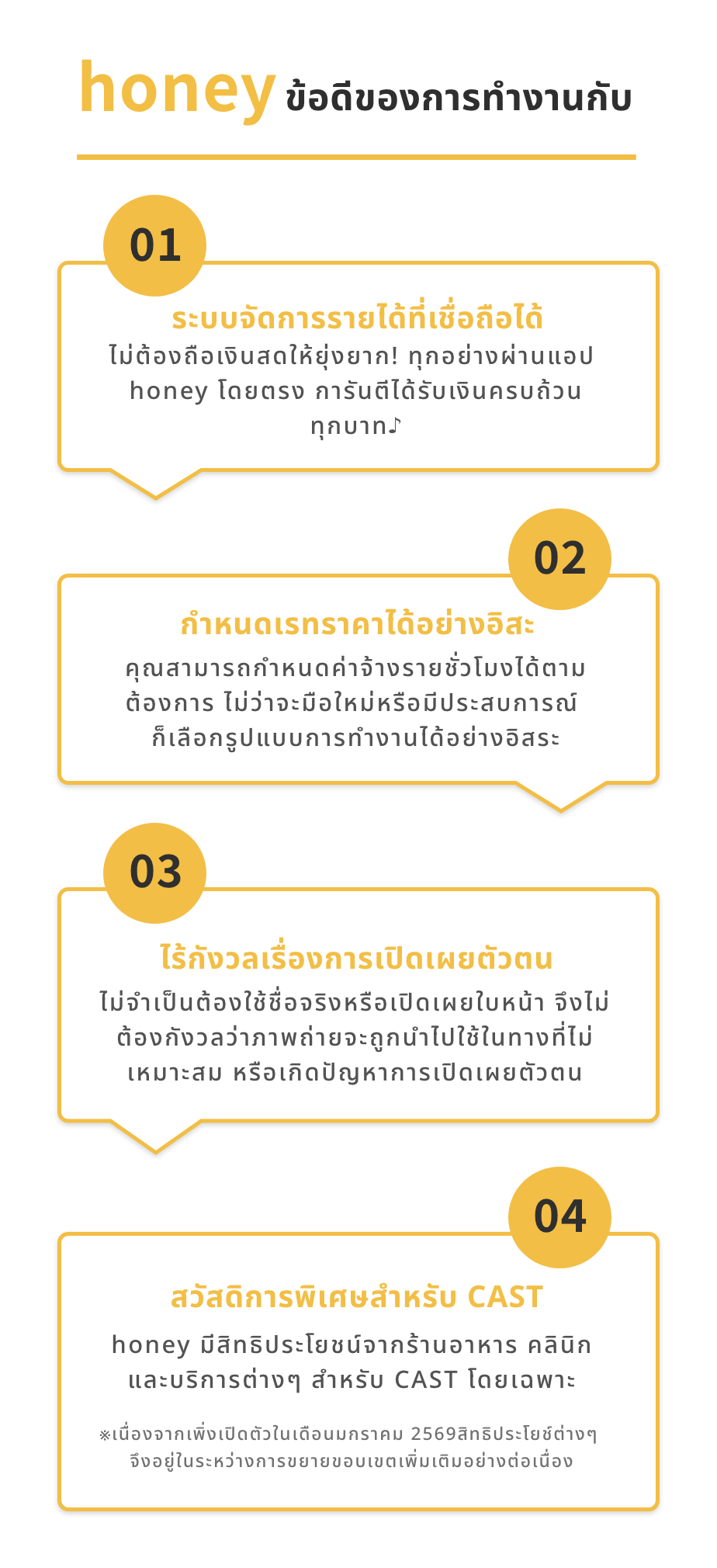 honey ข้อดีของการทำงานกับ

01

ระบบจัดการรายได้ที่เชื่อถือได้
ไม่ต้องถือเงินสดให้ยุ่งยาก! ทุกอย่างผ่านแอป honey โดยตรง การันตีได้รับเงินครบถ้วนทุกบาท♪

02

กำหนดเรทราคาได้อย่างอิสะ
คุณสามารถกำหนดค่าจ้างรายชั่วโมงได้ตามต้องการ ไม่ว่าจะมือใหม่หรือมีประสบการณ์ ก็เลือกรูปแบบการทำงานได้อย่างอิสระ

03

ไร้กังวลเรื่องการเปิดเผยตัวตน
ไม่จำเป็นต้องใช้ชื่อจริงหรือเปิดเผยใบหน้า จึงไม่ต้องกังวลว่าภาพถ่ายจะถูกนำไปใช้ในทางที่ไม่เหมาะสม หรือเกิดปัญหาการเปิดเผยตัวตน

04

สวัสดิการพิเศษสำหรับ CAST
honey มีสิทธิประโยชน์จากร้านอาหาร คลินิก และบริการต่างๆ สำหรับ CAST โดยเฉพาะ

※เนื่องจากเพิ่งเปิดตัวในเดือนมกราคม 2569สิทธิประโยช์ต่างๆ จึงอยู่ในระหว่างการขยายขอบเขตเพิ่มเติมอย่างต่อเนื่อง